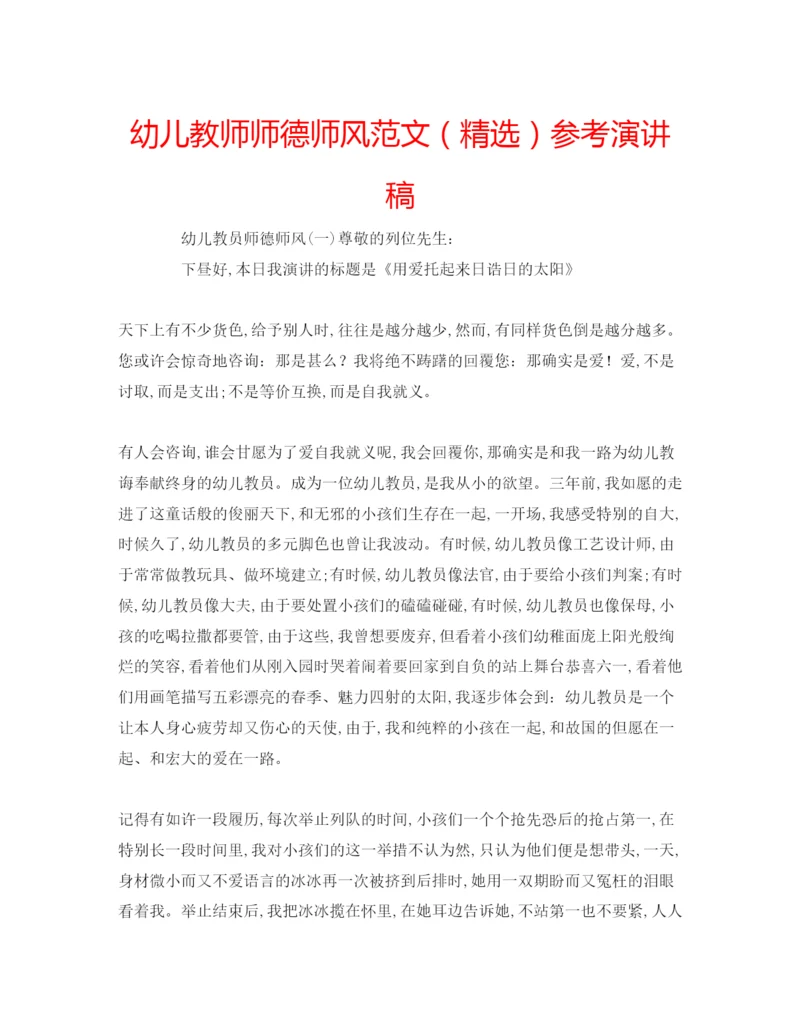 幼儿教师师德师风范文（精选）参考演讲稿

幼儿教员师德师风(一)尊敬的列位先生：

下昼好,本日我演讲的标题是《用爱托起来日诰日的太阳》

天下上有不少货色,给予别人时,往往是越分越少,然而,有同样货色倒是越分越多。您或许会惊奇地咨询：那是甚么？我将绝不踌躇的回覆您：那确实是爱！爱,不是讨取,而是支出;不是等价互换,而是自我就义。

有人会咨询,谁会甘愿为了爱自我就义呢,我会回覆你,那确实是和我一路为幼儿教诲奉献终身的幼儿教员。成为一位幼儿教员,是我从小的欲望。三年前,我如愿的走进了这童话般的俊丽天下,和无邪的小孩们生存在一起,一开场,我感受特别的自大,时候久了,幼儿教员的多元脚色也曾让我波动。有时候,幼儿教员像工艺设计师,由于常常做教玩具、做环境建立;有时候,幼儿教员像法官,由于要给小孩们判案;有时候,幼儿教员像大夫,由于要处置小孩们的磕磕碰碰,有时候,幼儿教员也像保母,小孩的吃喝拉撒都要管,由于这些,我曾想要废弃,但看着小孩们幼稚面庞上阳光般绚烂的笑容,看着他们从刚入园时哭着闹着要回家到自负的站上舞台恭喜六一,看着他们用画笔描写五彩漂亮的春季、魅力四射的太阳,我逐步体会到：幼儿教员是一个让本人身心疲劳却又伤心的天使,由于,我和纯粹的小孩在一起,和故国的但愿在一起、和宏大的爱在一路。

记得有如许一段履历,每次举止列队的时间,小孩们一个个抢先恐后的抢占第一,在特别长一段时间里,我对小孩们的这一举措不认为然,只认为他们便是想带头,一天,身材微小而又不爱语言的冰冰再一次被挤到后排时,她用一双期盼而又冤枉的泪眼看着我。举止结束后,我把冰冰揽在怀里,在她耳边告诉她,不站第一也不要紧,人人